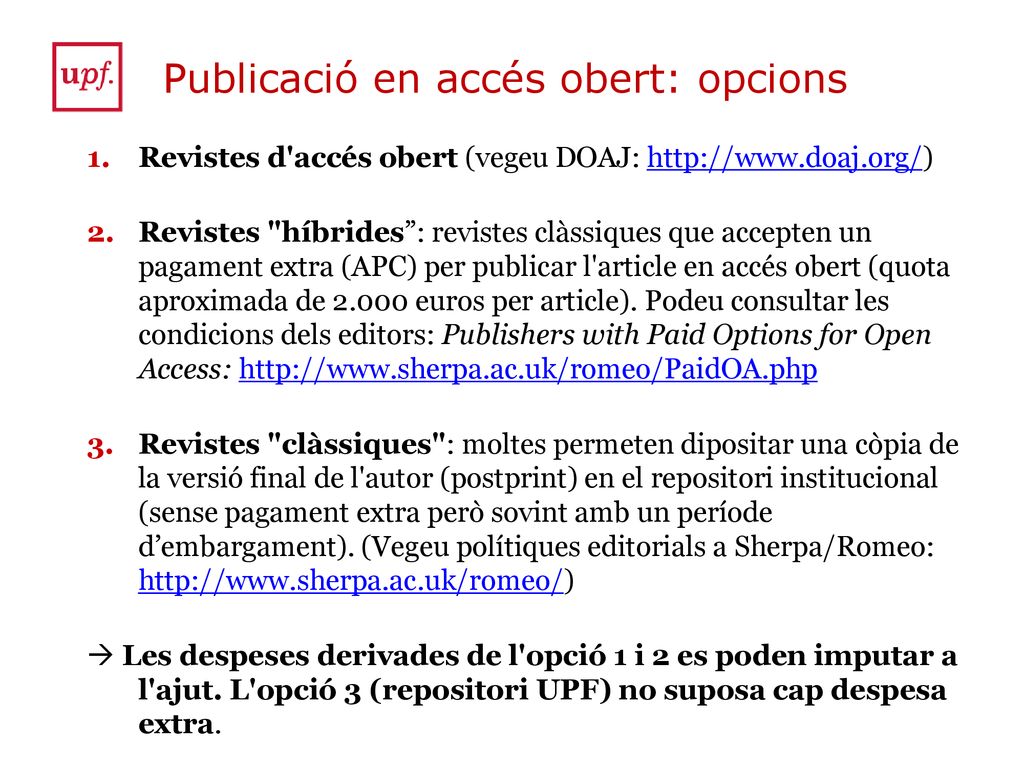 upf.

Publicació en accés obert: opcions

1. Revistes d'accés obert (vegeu DOAJ: http://www.doaj.org/)

2. Revistes "híbrides”: revistes clàssiques que accepten un pagament extra (APC) per publicar l'article en accés obert (quota aproximada de 2.000 euros per article). Podeu consultar les condicions dels editors: Publishers with Paid Options for Open Access: http://www.sherpa.ac.uk/romeo/PaidOA.php

3. Revistes "clàssiques": moltes permeten dipositar una còpia de la versió final de l'autor (postprint) en el repositori institucional (sense pagament extra però sovint amb un període d’embargament). (Vegeu polítiques editorials a Sherpa/Romeo: http://www.sherpa.ac.uk/romeo/)

→ Les despeses derivades de l'opció 1 i 2 es poden imputar a l'ajut. L'opció 3 (repositori UPF) no suposa cap despesa extra.